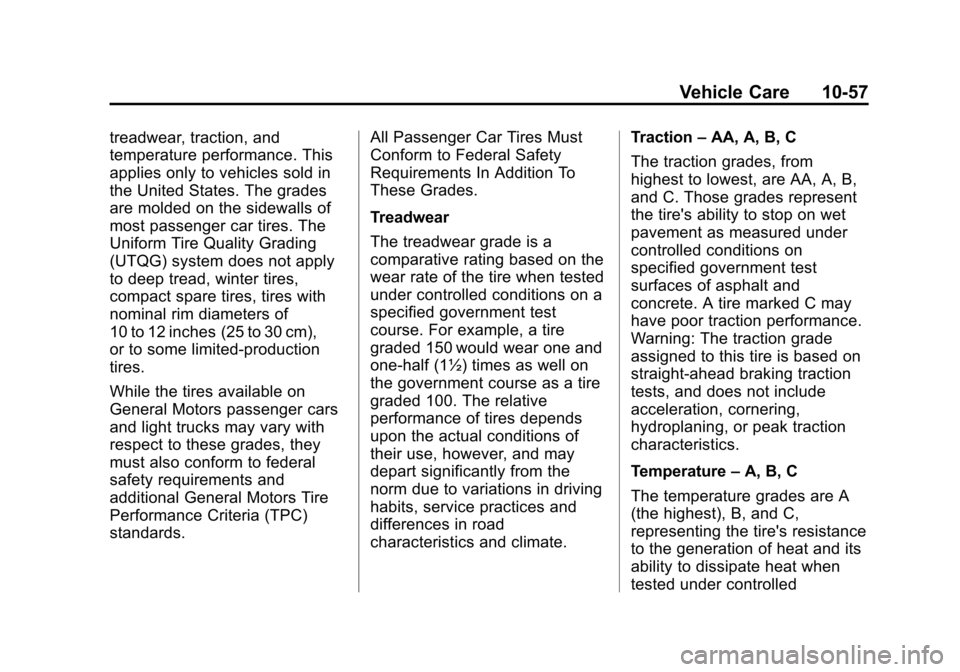 Vehicle Care 10-57

treadwear, traction, and temperature performance. This applies only to vehicles sold in the United States. The grades are molded on the sidewalls of most passenger car tires. The Uniform Tire Quality Grading (UTQG) system does not apply to deep tread, winter tires, compact spare tires, tires with nominal rim diameters of 10 to 12 inches (25 to 30 cm), or to some limited-production tires.

While the tires available on General Motors passenger cars and light trucks may vary with respect to these grades, they must also conform to federal safety requirements and additional General Motors Tire Performance Criteria (TPC) standards.

All Passenger Car Tires Must Conform to Federal Safety Requirements In Addition To These Grades.

Treadwear

The treadwear grade is a comparative rating based on the wear rate of the tire when tested under controlled conditions on a specified government test course. For example, a tire graded 150 would wear one and one-half (1½) times as well on the government course as a tire graded 100. The relative performance of tires depends upon the actual conditions of their use, however, and may depart significantly from the norm due to variations in driving habits, service practices and differences in road characteristics and climate.

Traction – AA, A, B, C

The traction grades, from highest to lowest, are AA, A, B, and C. Those grades represent the tire's ability to stop on wet pavement as measured under controlled conditions on specified government test surfaces of asphalt and concrete. A tire marked C may have poor traction performance. Warning: The traction grade assigned to this tire is based on straight-ahead braking traction tests, and does not include acceleration, cornering, hydroplaning, or peak traction characteristics.

Temperature – A, B, C

The temperature grades are A (the highest), B, and C, representing the tire's resistance to the generation of heat and its ability to dissipate heat when tested under controlled

carmanualsonline.info